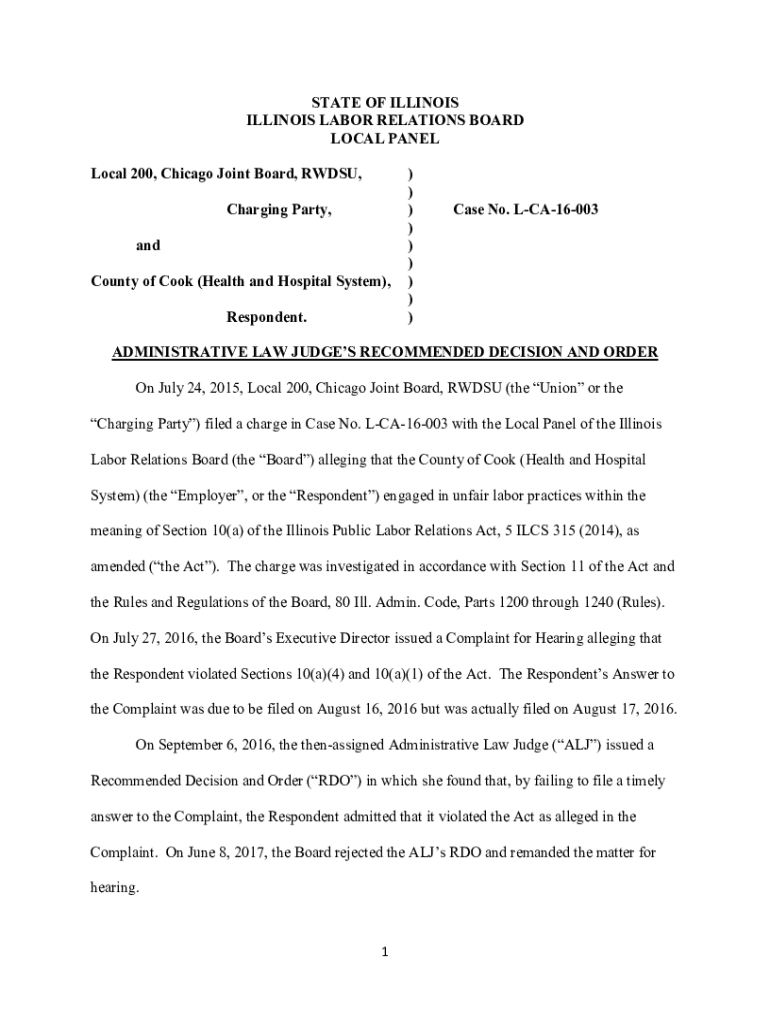 STATE OF ILLINOIS
ILLINOIS LABOR RELATIONS BOARD
LOCAL PANEL

Local 200, Chicago Joint Board, RWDSU, )
)
Charging Party, ) Case No. L-CA-16-003
)
and )
)
County of Cook (Health and Hospital System), )
)
Respondent. )

ADMINISTRATIVE LAW JUDGE'S RECOMMENDED DECISION AND ORDER

On July 24, 2015, Local 200, Chicago Joint Board, RWDSU (the "Union" or the "Charging Party") filed a charge in Case No. L-CA-16-003 with the Local Panel of the Illinois Labor Relations Board (the "Board") alleging that the County of Cook (Health and Hospital System) (the "Employer", or the "Respondent") engaged in unfair labor practices within the meaning of Section 10(a) of the Illinois Public Labor Relations Act, 5 ILCS 315 (2014), as amended ("the Act"). The charge was investigated in accordance with Section 11 of the Act and the Rules and Regulations of the Board, 80 Ill. Admin. Code, Parts 1200 through 1240 (Rules). On July 27, 2016, the Board's Executive Director issued a Complaint for Hearing alleging that the Respondent violated Sections 10(a)(4) and 10(a)(1) of the Act. The Respondent's Answer to the Complaint was due to be filed on August 16, 2016 but was actually filed on August 17, 2016.

On September 6, 2016, the then-assigned Administrative Law Judge ("ALJ") issued a Recommended Decision and Order ("RDO") in which she found that, by failing to file a timely answer to the Complaint, the Respondent admitted that it violated the Act as alleged in the Complaint. On June 8, 2017, the Board rejected the ALJ's RDO and remanded the matter for hearing.

1